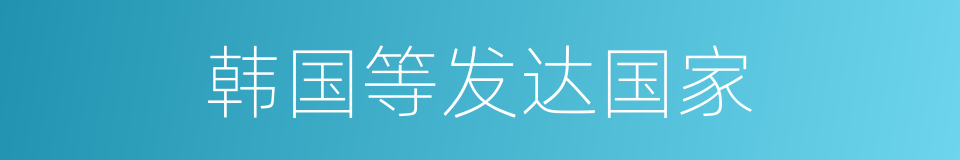 韩国等发达国家